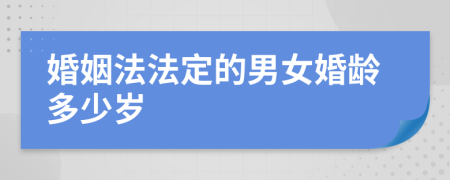 婚姻法法定的男女婚龄多少岁